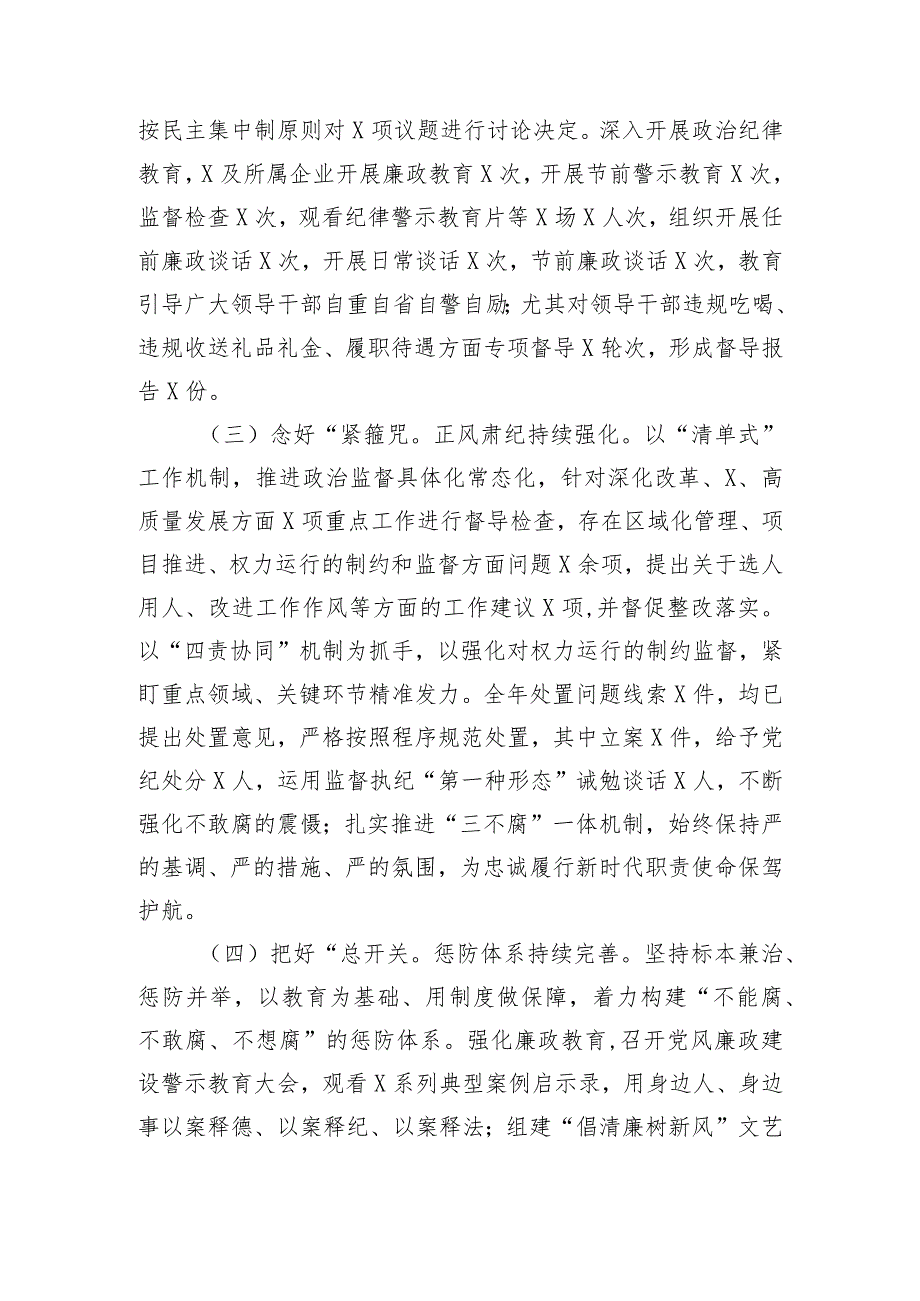 按民主集中制原则对X项议题进行讨论决定。深入开展政治纪律教育，X及所属企业开展廉政教育X次，开展节前警示教育X次，监督检查X次，观看纪律警示教育片等X场X人次，组织开展任前廉政谈话X次，开展日常谈话X次，节前廉政谈话X次，教育引导广大领导干部自重自省自警自励;尤其对领导干部违规吃喝、违规收送礼品礼金、履职待遇方面专项督导X轮次，形成督导报告X份。

（三）念好“紧箍咒。正风肃纪持续强化。以“清单式”工作机制，推进政治监督具体化常态化，针对深化改革、X、高质量发展方面X项重点工作进行督导检查，存在区域化管理、项目推进、权力运行的制约和监督方面问题X余项，提出关于选人用人、改进工作作风等方面的工作建议X项,并督促整改落实。以“四责协同”机制为抓手，以强化对权力运行的制约监督，紧盯重点领域、关键环节精准发力。全年处置问题线索X件，均已提出处置意见，严格按照程序规范处置，其中立案X件，给予党纪处分X人，运用监督执纪“第一种形态”诫勉谈话X人，不断强化不敢腐的震慑；扎实推进“三不腐”一体机制，始终保持严的基调、严的措施、严的氛围，为忠诚履行新时代职责使命保驾护航。

（四）把好“总开关。惩防体系持续完善。坚持标本兼治、惩防并举，以教育为基础、用制度做保障，着力构建“不能腐、不敢腐、不想腐”的惩防体系。强化廉政教育,召开党风廉政建设警示教育大会，观看X系列典型案例启示录，用身边人、身边事以案释德、以案释纪、以案释法；组建“倡清廉树新风”文艺